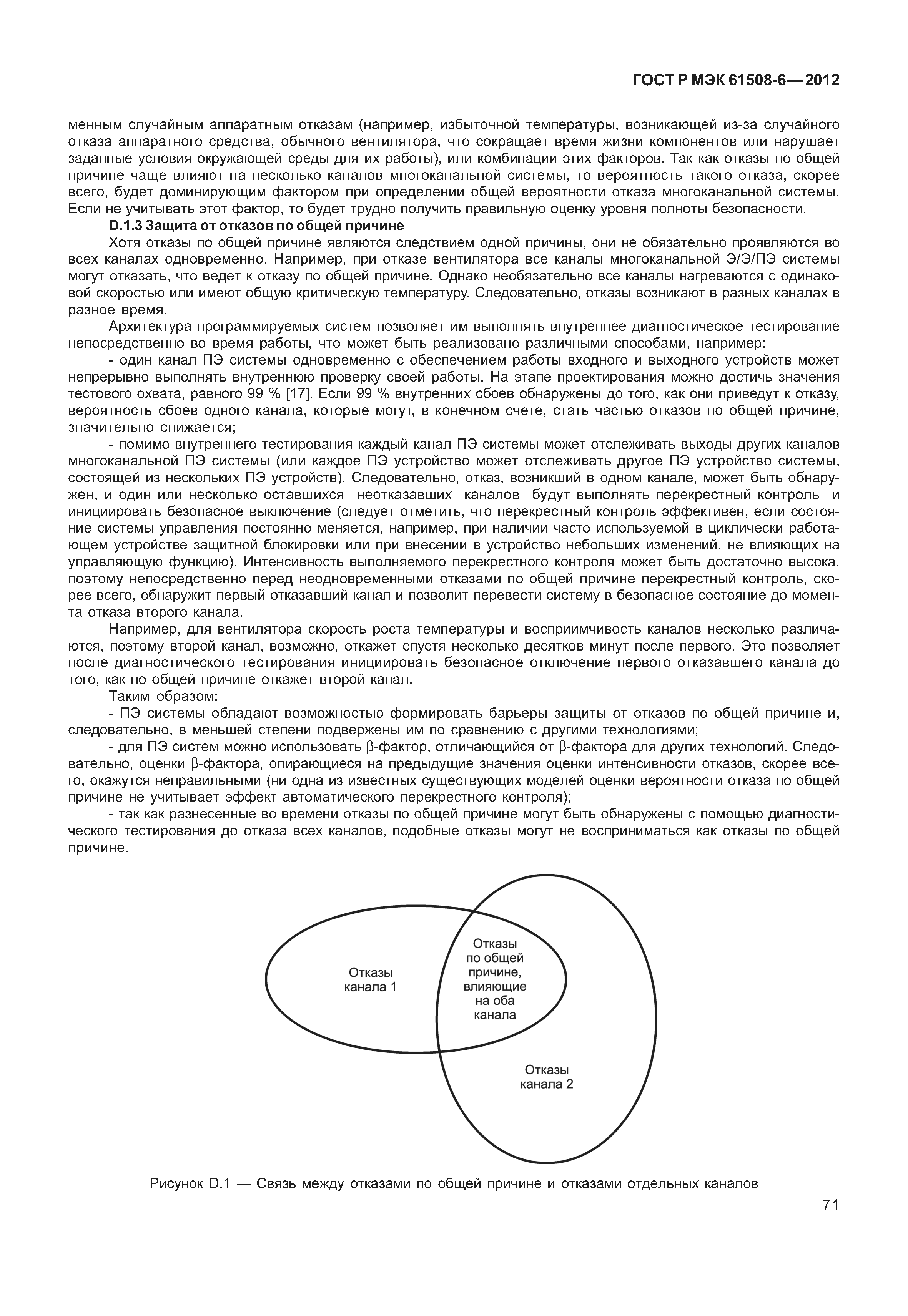 ГОСТ Р МЭК 61508-6—2012

менным случайным аппаратным отказам (например, избыточной температуры, возникающей из-за случайного отказа аппаратного средства, обычного вентилятора, что сокращает время жизни компонентов или нарушает заданные условия окружающей среды для их работы), или комбинации этих факторов. Так как отказы по общей причине чаще влияют на несколько каналов многоканальной системы, то вероятность такого отказа, скорее всего, будет доминирующим фактором при определении общей вероятности отказа многоканальной системы. Если не учитывать этот фактор, то будет трудно получить правильную оценку уровня полноты безопасности.

D.1.3 Защита от отказов по общей причине

Хотя отказы по общей причине являются следствием одной причины, они не обязательно проявляются во всех каналах одновременно. Например, при отказе вентилятора все каналы многоканальной Э/Э/ПЭ системы могут отказать, что ведет к отказу по общей причине. Однако необязательно все каналы нагреваются с одинаковой скоростью или имеют общую критическую температуру. Следовательно, отказы возникают в разных каналах в разное время.

Архитектура программируемых систем позволяет им выполнять внутреннее диагностическое тестирование непосредственно во время работы, что может быть реализовано различными способами, например:

- один канал ПЭ системы одновременно с обеспечением работы входного и выходного устройств может непрерывно выполнять внутреннюю проверку своей работы. На этапе проектирования можно достичь значения тестового охвата, равного 99 % [17]. Если 99 % внутренних сбоев обнаружены до того, как они приведут к отказу, вероятность сбоев одного канала, которые могут, в конечном счете, стать частью отказов по общей причине, значительно снижается;

- помимо внутреннего тестирования каждый канал ПЭ системы может отслеживать выходы других каналов многоканальной ПЭ системы (или каждое ПЭ устройство может отслеживать другое ПЭ устройство системы, состоящей из нескольких ПЭ устройств). Следовательно, отказ, возникший в одном канале, может быть обнаружен, и один или несколько оставшихся неотказавших каналов будут выполнять перекрестный контроль и инициировать безопасное выключение (следует отметить, что перекрестный контроль эффективен, если состояние системы управления постоянно меняется, например, при наличии часто используемой в циклически работающем устройстве защитной блокировки или при внесении в устройство небольших изменений, не влияющих на управляющую функцию). Интенсивность выполняемого перекрестного контроля может быть достаточно высока, поэтому непосредственно перед неодновременными отказами по общей причине перекрестный контроль, скорее всего, обнаружит первый отказавший канал и позволит перевести систему в безопасное состояние до момента отказа второго канала.

Например, для вентилятора скорость роста температуры и восприимчивость каналов несколько различаются, поэтому второй канал, возможно, откажет спустя несколько десятков минут после первого. Это позволяет после диагностического тестирования инициировать безопасное отключение первого отказавшего канала до того, как по общей причине откажет второй канал.

Таким образом:

- ПЭ системы обладают возможностью формировать барьеры защиты от отказов по общей причине и, следовательно, в меньшей степени подвержены им по сравнению с другими технологиями;

- для ПЭ систем можно использовать β-фактор, отличающийся от β-фактора для других технологий. Следовательно, оценки β-фактора, опирающиеся на предыдущие значения оценки интенсивности отказов, скорее всего, окажутся неправильными (ни одна из известных существующих моделей оценки вероятности отказа по общей причине не учитывает эффект автоматического перекрестного контроля);

- так как разнесенные во времени отказы по общей причине могут быть обнаружены с помощью диагностического тестирования до отказа всех каналов, подобные отказы могут не восприниматься как отказы по общей причине.

Отказы канала 1

Отказы по общей причине, влияющие на оба канала

Отказы канала 2

Рисунок D.1 — Связь между отказами по общей причине и отказами отдельных каналов

71